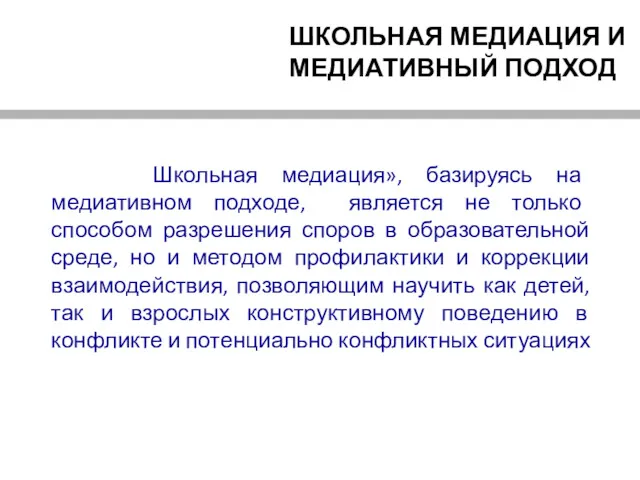 ШКОЛЬНАЯ МЕДИАЦИЯ И МЕДИАТИВНЫЙ ПОДХОД

Школьная медиация», базируясь на медиативном подходе, является не только способом разрешения споров в образовательной среде, но и методом профилактики и коррекции взаимодействия, позволяющим научить как детей, так и взрослых конструктивному поведению в конфликте и потенциально конфликтных ситуациях